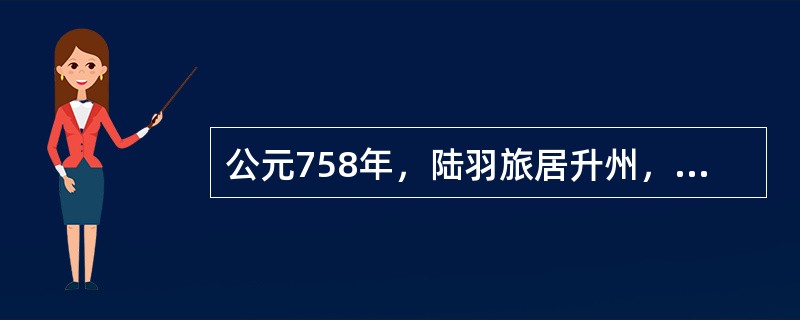 公元758年，陆羽旅居升州，...